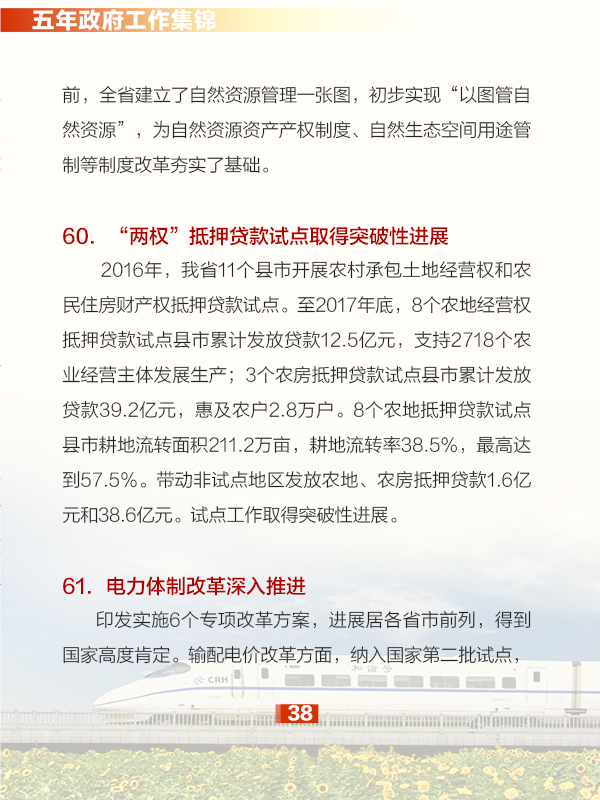 五年政府工作集锦

前，全省建立了自然资源管理一张图，初步实现“以图管自然资源”，为自然资源资产产权制度、自然生态空间用途管制等制度改革夯实了基础。

60. “两权”抵押贷款试点取得突破性进展

2016年，我省11个县市开展农村承包土地经营权和农民住房财产权抵押贷款试点。至2017年底，8个农地经营权抵押贷款试点县市累计发放贷款12.5亿元，支持2718个农业经营主体发展生产；3个农房抵押贷款试点县市累计发放贷款39.2亿元，惠及农户2.8万户。8个农地抵押贷款试点县市耕地流转面积211.2万亩，耕地流转率38.5%，最高达到57.5%。带动非试点地区发放农地、农房抵押贷款1.6亿元和38.6亿元。试点工作取得突破性进展。

61. 电力体制改革深入推进

印发实施6个专项改革方案，进展居各省市前列，得到国家高度肯定。输配电价改革方面，纳入国家第二批试点，

CRH

和谐号

38